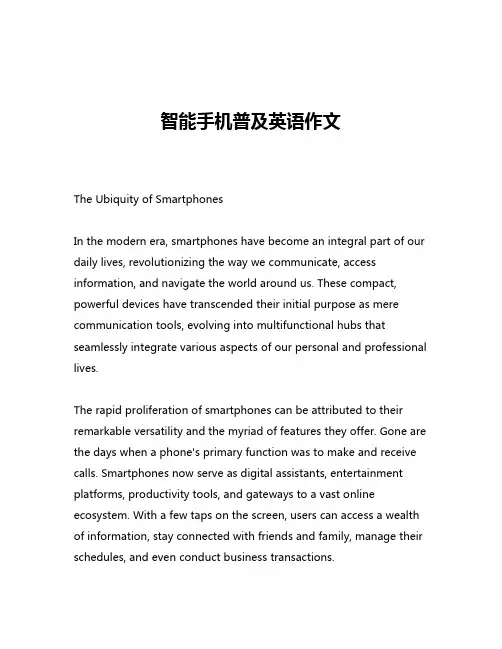 智能手机普及英语作文

The Ubiquity of Smartphones

In the modern era, smartphones have become an integral part of our daily lives, revolutionizing the way we communicate, access information, and navigate the world around us. These compact, powerful devices have transcended their initial purpose as mere communication tools, evolving into multifunctional hubs that seamlessly integrate various aspects of our personal and professional lives.

The rapid proliferation of smartphones can be attributed to their remarkable versatility and the myriad of features they offer. Gone are the days when a phone's primary function was to make and receive calls. Smartphones now serve as digital assistants, entertainment platforms, productivity tools, and gateways to a vast online ecosystem. With a few taps on the screen, users can access a wealth of information, stay connected with friends and family, manage their schedules, and even conduct business transactions.